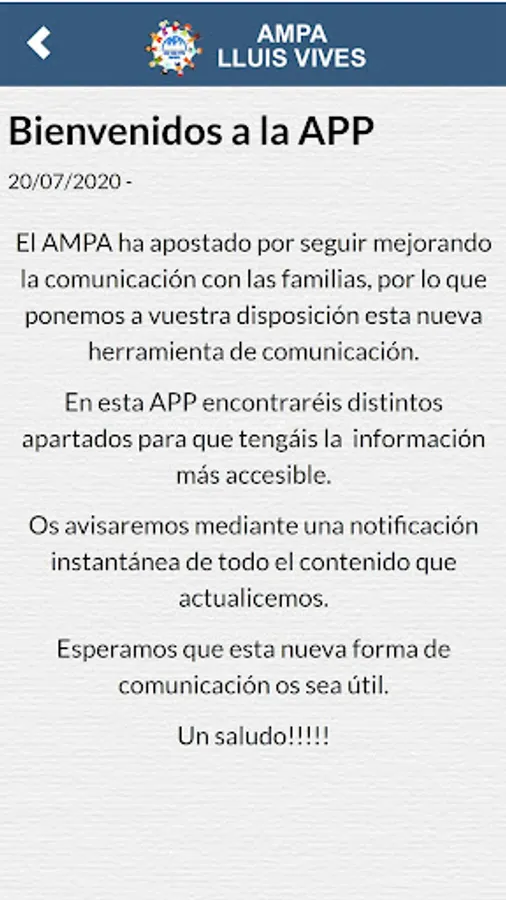 AMPA
LLUIS VIVES

Bienvenidos a la APP

20/07/2020 -

El AMPA ha apostado por seguir mejorando la comunicación con las familias, por lo que ponemos a vuestra disposición esta nueva herramienta de comunicación.

En esta APP encontraréis distintos apartados para que tengáis la información más accesible.

Os avisaremos mediante una notificación instantánea de todo el contenido que actualicemos.

Esperamos que esta nueva forma de comunicación os sea útil.

Un saludo!!!!!